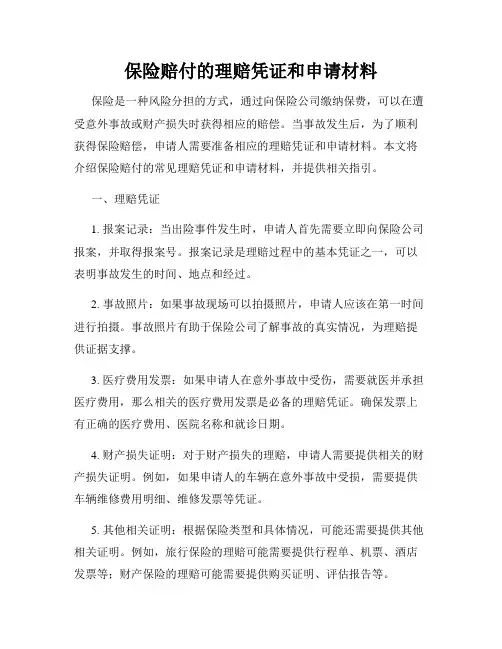 保险赔付的理赔凭证和申请材料

保险是一种风险分担的方式，通过向保险公司缴纳保费，可以在遭受意外事故或财产损失时获得相应的赔偿。当事故发生后，为了顺利获得保险赔偿，申请人需要准备相应的理赔凭证和申请材料。本文将介绍保险赔付的常见理赔凭证和申请材料，并提供相关指引。

一、理赔凭证

1. 报案记录：当出险事件发生时，申请人首先需要立即向保险公司报案，并取得报案号。报案记录是理赔过程中的基本凭证之一，可以表明事故发生的时间、地点和经过。

2. 事故照片：如果事故现场可以拍摄照片，申请人应该在第一时间进行拍摄。事故照片有助于保险公司了解事故的真实情况，为理赔提供证据支撑。

3. 医疗费用发票：如果申请人在意外事故中受伤，需要就医并承担医疗费用，那么相关的医疗费用发票是必备的理赔凭证。确保发票上有正确的医疗费用、医院名称和就诊日期。

4. 财产损失证明：对于财产损失的理赔，申请人需要提供相关的财产损失证明。例如，如果申请人的车辆在意外事故中受损，需要提供车辆维修费用明细、维修发票等凭证。

5. 其他相关证明：根据保险类型和具体情况，可能还需要提供其他相关证明。例如，旅行保险的理赔可能需要提供行程单、机票、酒店发票等；财产保险的理赔可能需要提供购买证明、评估报告等。